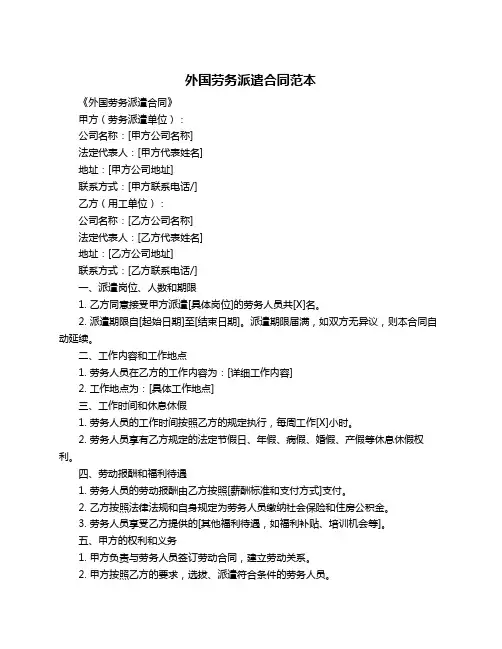 外国劳务派遣合同范本

《外国劳务派遣合同》

甲方（劳务派遣单位）：

公司名称：[甲方公司名称]

法定代表人：[甲方代表姓名]

地址：[甲方公司地址]

联系方式：[甲方联系电话/]

乙方（用工单位）：

公司名称：[乙方公司名称]

法定代表人：[乙方代表姓名]

地址：[乙方公司地址]

联系方式：[乙方联系电话/]

一、派遣岗位、人数和期限

1. 乙方同意接受甲方派遣[具体岗位]的劳务人员共[X]名。

2. 派遣期限自[起始日期]至[结束日期]。派遣期限届满，如双方无异议，则本合同自动延续。

二、工作内容和工作地点

1. 劳务人员在乙方的工作内容为：[详细工作内容]

2. 工作地点为：[具体工作地点]

三、工作时间和休息休假

1. 劳务人员的工作时间按照乙方的规定执行，每周工作[X]小时。

2. 劳务人员享有乙方规定的法定节假日、年假、病假、婚假、产假等休息休假权利。

四、劳动报酬和福利待遇

1. 劳务人员的劳动报酬由乙方按照[薪酬标准和支付方式]支付。

2. 乙方按照法律法规和自身规定为劳务人员缴纳社会保险和住房公积金。

3. 劳务人员享受乙方提供的[其他福利待遇，如福利补贴、培训机会等]。

五、甲方的权利和义务

1. 甲方负责与劳务人员签订劳动合同，建立劳动关系。

2. 甲方按照乙方的要求，选拔、派遣符合条件的劳务人员。